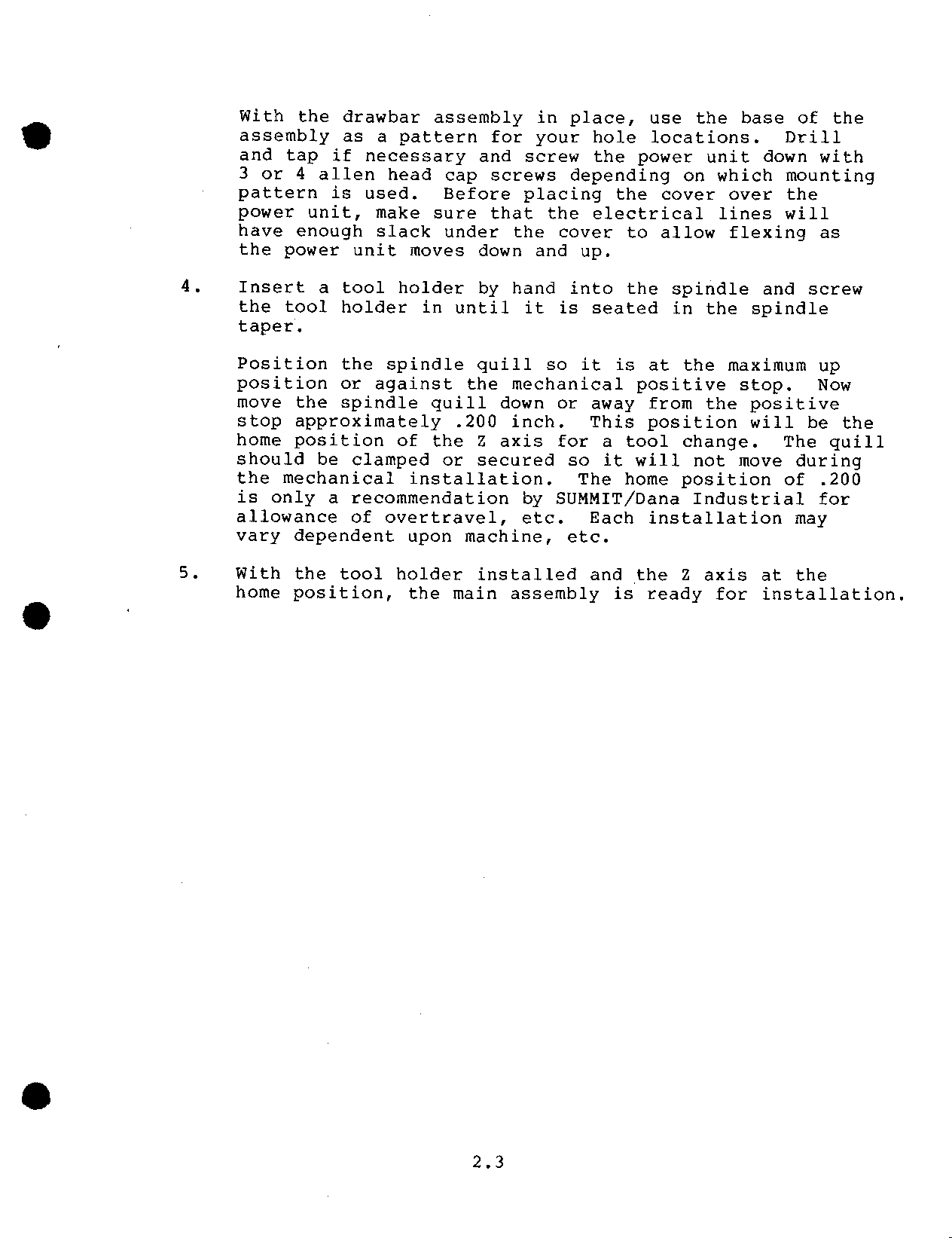 With the drawbar assembly in place, use the base of the assembly as a pattern for your hole locations. Drill and tap if necessary and screw the power unit down with 3 or 4 allen head cap screws depending on which mounting pattern is used. Before placing the cover over the power unit, make sure that the electrical lines will have enough slack under the cover to allow flexing as the power unit moves down and up.

4. Insert a tool holder by hand into the spindle and screw the tool holder in until it is seated in the spindle taper.

Position the spindle quill so it is at the maximum up position or against the mechanical positive stop. Now move the spindle quill down or away from the positive stop approximately .200 inch. This position will be the home position of the Z axis for a tool change. The quill should be clamped or secured so it will not move during the mechanical installation. The home position of .200 is only a recommendation by SUMMIT/Dana Industrial for allowance of overtravel, etc. Each installation may vary dependent upon machine, etc.

5. With the tool holder installed and the Z axis at the home position, the main assembly is ready for installation.

2.3